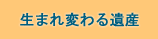 生まれ変わる遺産